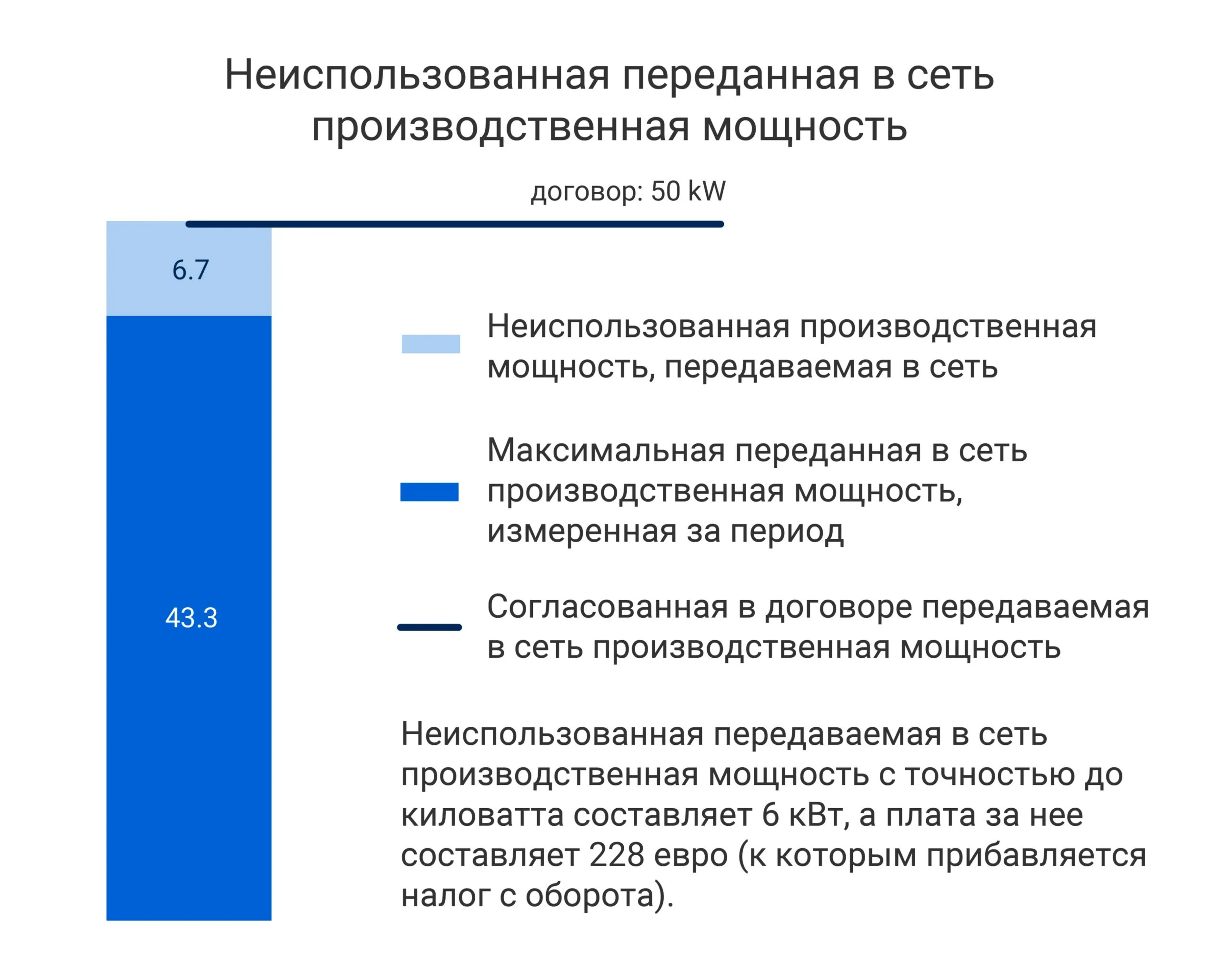 Неиспользованная переданная в сеть производственная мощность

договор: 50 kW

6.7

43.3

Неиспользованная производственная мощность, передаваемая в сеть

Максимальная переданная в сеть производственная мощность, измеренная за период

Согласованная в договоре передаваемая в сеть производственная мощность

Неиспользованная передаваемая в сеть производственная мощность с точностью до киловатта составляет 6 кВт, а плата за нее составляет 228 евро (к которым прибавляется налог с оборота).